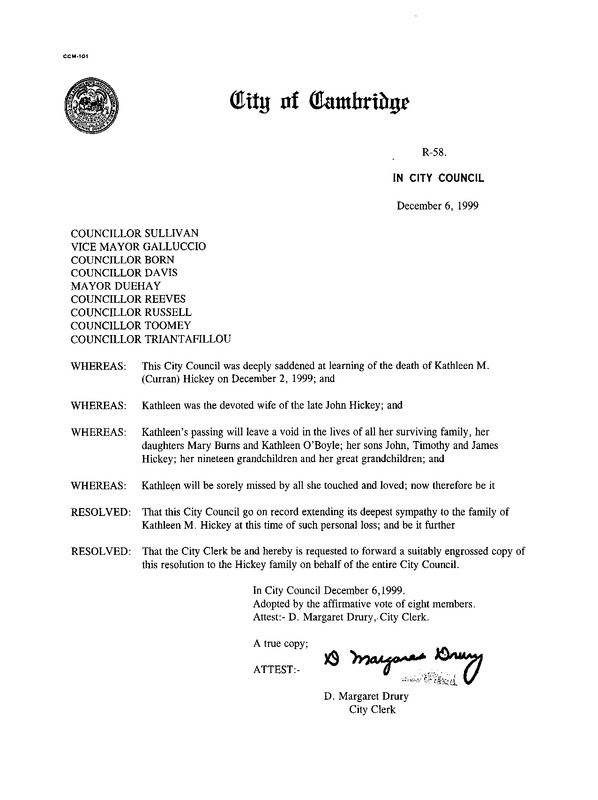 CCM-101

City of Cambridge

R-58.

IN CITY COUNCIL

December 6, 1999

COUNCILLOR SULLIVAN
VICE MAYOR GALLUCCIO
COUNCILLOR BORN
COUNCILLOR DAVIS
MAYOR DUEHAY
COUNCILLOR REEVES
COUNCILLOR RUSSELL
COUNCILLOR TOOMEY
COUNCILLOR TRIANTAFILLOU

WHEREAS: This City Council was deeply saddened at learning of the death of Kathleen M. (Curran) Hickey on December 2, 1999; and

WHEREAS: Kathleen was the devoted wife of the late John Hickey; and

WHEREAS: Kathleen's passing will leave a void in the lives of all her surviving family, her daughters Mary Burns and Kathleen O'Boyle; her sons John, Timothy and James Hickey; her nineteen grandchildren and her great grandchildren; and

WHEREAS: Kathleen will be sorely missed by all she touched and loved; now therefore be it

RESOLVED: That this City Council go on record extending its deepest sympathy to the family of Kathleen M. Hickey at this time of such personal loss; and be it further

RESOLVED: That the City Clerk be and hereby is requested to forward a suitably engrossed copy of this resolution to the Hickey family on behalf of the entire City Council.

In City Council December 6,1999.
Adopted by the affirmative vote of eight members.
Attest:- D. Margaret Drury, City Clerk.

A true copy;

ATTEST:- D Margaret Drury

D. Margaret Drury
City Clerk